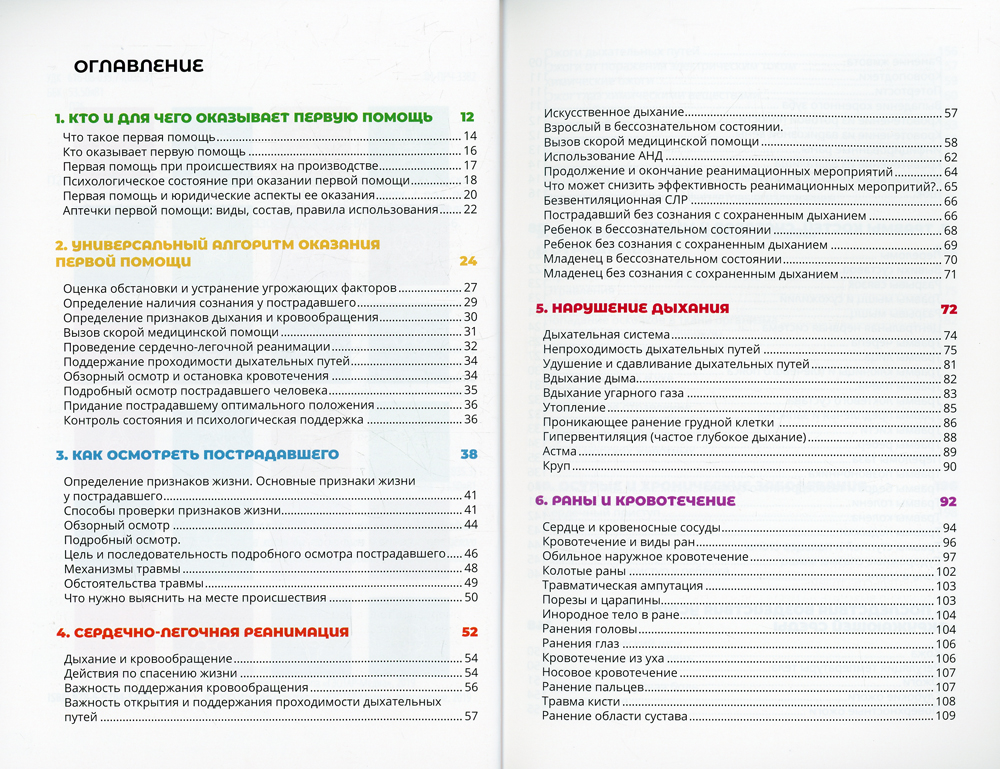 ОГЛАВЛЕНИЕ

1. КТО И ДЛЯ ЧЕГО ОКАЗЫВАЕТ ПЕРВУЮ ПОМОЩЬ 12

Что такое первая помощь 14
Кто оказывает первую помощь 16
Первая помощь при происшествиях на производстве 17
Психологическое состояние при оказании первой помощи 18
Первая помощь и юридические аспекты ее оказания 20
Аптечки первой помощи: виды, состав, правила использования 22

2. УНИВЕРСАЛЬНЫЙ АЛГОРИТМ ОКАЗАНИЯ ПЕРВОЙ ПОМОЩИ 24

Оценка обстановки и устранение угрожающих факторов 27
Определение наличия сознания у пострадавшего 29
Определение признаков дыхания и кровообращения 30
Вызов скорой медицинской помощи 31
Проведение сердечно-легочной реанимации 32
Поддержание проходимости дыхательных путей 34
Обзорный осмотр и остановка кровотечения 34
Подробный осмотр пострадавшего человека 35
Придание пострадавшему оптимального положения 36
Контроль состояния и психологическая поддержка 36

3. КАК ОСМОТРЕТЬ ПОСТРАДАВШЕГО 38

Определение признаков жизни. Основные признаки жизни у пострадавшего 41
Способы проверки признаков жизни 41
Обзорный осмотр 44
Подробный осмотр.
Цель и последовательность подробного осмотра пострадавшего 46
Механизмы травмы 48
Обстоятельства травмы 49
Что нужно выяснить на месте происшествия 50

4. СЕРДЕЧНО-ЛЕГОЧНАЯ РЕАНИМАЦИЯ 52

Дыхание и кровообращение 54
Действия по спасению жизни 54
Важность поддержания кровообращения 56
Важность открытия и поддержания проходимости дыхательных путей 57

Искусственное дыхание 57
Взрослый в бессознательном состоянии.
Вызов скорой медицинской помощи 58
Использование АНД 62
Продолжение и окончание реанимационных мероприятий 64
Что может снизить эффективность реанимационных мероприятий? 65
Безвентиляционная СЛР 66
Пострадавший без сознания с сохраненным дыханием 66
Ребенок в бессознательном состоянии 68
Ребенок без сознания с сохраненным дыханием 69
Младенец в бессознательном состоянии 70
Младенец без сознания с сохраненным дыханием 71

5. НАРУШЕНИЕ ДЫХАНИЯ 72

Дыхательная система 74
Непроходимость дыхательных путей 75
Удушение и сдавливание дыхательных путей 81
Вдыхание дыма 82
Вдыхание угарного газа 83
Утопление 85
Проникающее ранение грудной клетки 86
Гипервентиляция (частое глубокое дыхание) 88
Астма 89
Круп 90

6. РАНЫ И КРОВОТЕЧЕНИЕ 92

Сердце и кровеносные сосуды 94
Кровотечение и виды ран 96
Обильное наружное кровотечение 97
Колотые раны 102
Травматическая ампутация 103
Порезы и царапины 103
Инородное тело в ране 104
Ранения головы 104
Ранения глаз 106
Кровотечение из уха 106
Носовое кровотечение 107
Ранение пальцев 107
Травма кисти 108
Ранение области сустава 109